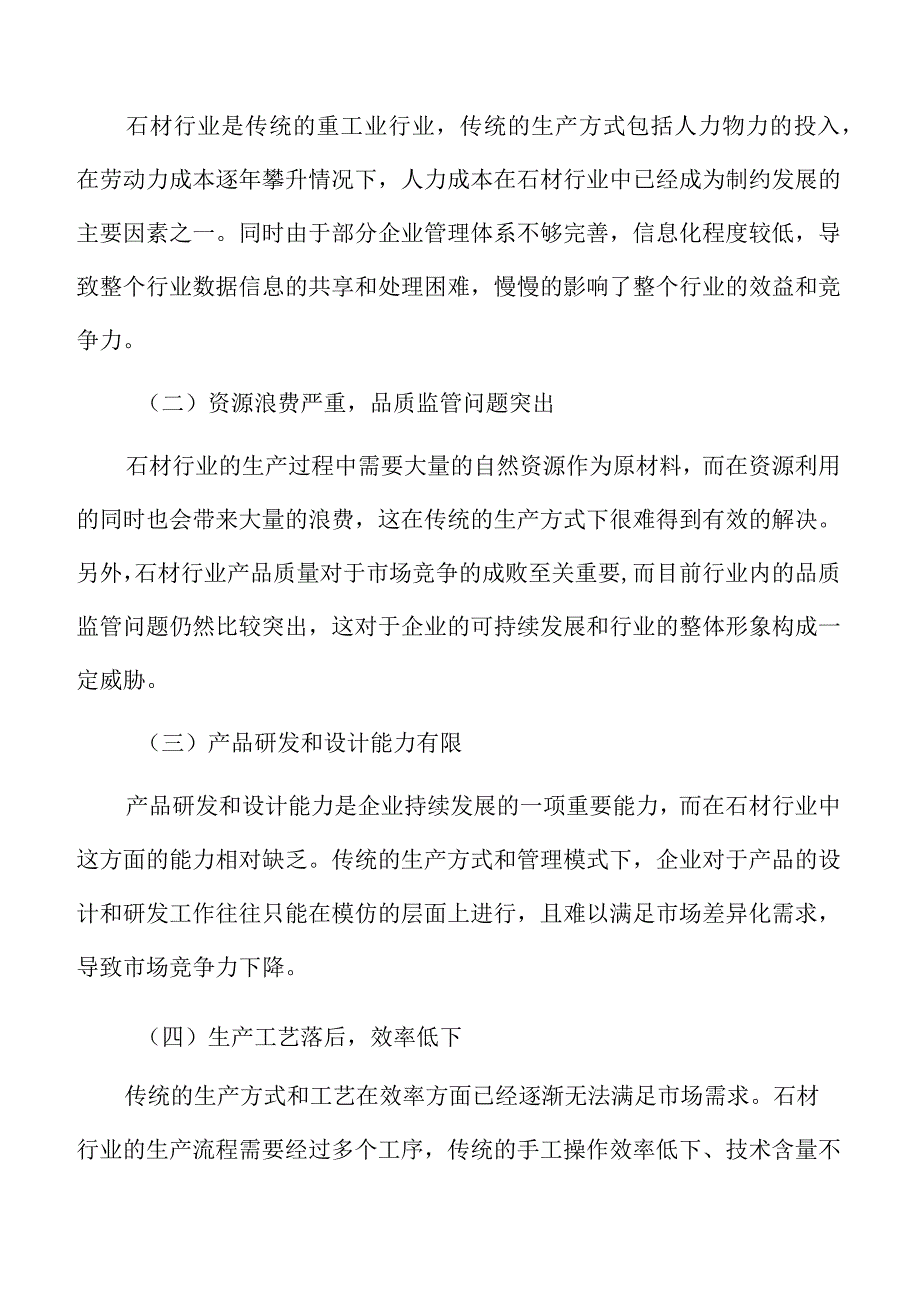 石材行业是传统的重工业行业，传统的生产方式包括人力物力的投入，在劳动力成本逐年攀升情况下，人力成本在石材行业中已经成为制约发展的主要因素之一。同时由于部分企业管理体系不够完善，信息化程度较低，导致整个行业数据信息的共享和处理困难，慢慢的影响了整个行业的效益和竞争力。

（二）资源浪费严重，品质监管问题突出

石材行业的生产过程中需要大量的自然资源作为原材料，而在资源利用的同时也会带来大量的浪费，这在传统的生产方式下很难得到有效的解决。另外，石材行业产品质量对于市场竞争的成败至关重要，而目前行业内的品质监管问题仍然比较突出，这对于企业的可持续发展和行业的整体形象构成一定威胁。

（三）产品研发和设计能力有限

产品研发和设计能力是企业持续发展的一项重要能力，而在石材行业中这方面的能力相对缺乏。传统的生产方式和管理模式下，企业对于产品的设计和研发工作往往只能在模仿的层面上进行，且难以满足市场差异化需求，导致市场竞争力下降。

（四）生产工艺落后，效率低下

传统的生产方式和工艺在效率方面已经逐渐无法满足市场需求。石材行业的生产流程需要经过多个工序，传统的手工操作效率低下、技术含量不